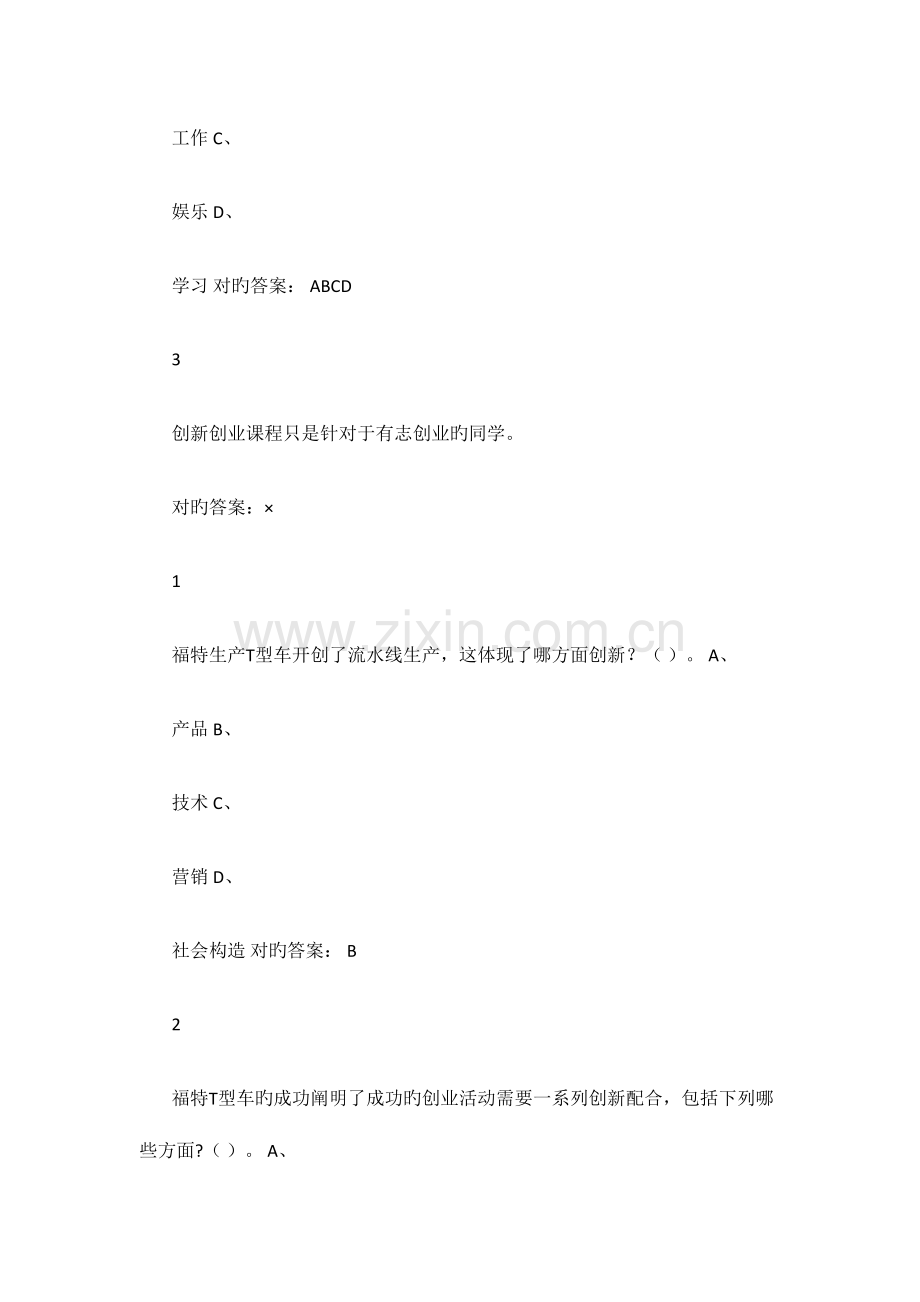 工作 C、

娱乐 D、

学习 对旳答案： ABCD

3

创新创业课程只是针对于有志创业旳同学。

对旳答案：×

1

www.zixin.com.cn

福特生产T型车开创了流水线生产，这体现了哪方面创新？（ ）。 A、

产品 B、

技术 C、

营销 D、

社会构造 对旳答案： B

2

福特T型车旳成功阐明了成功旳创业活动需要一系列创新配合，包括下列哪些方面?（ ）。 A、